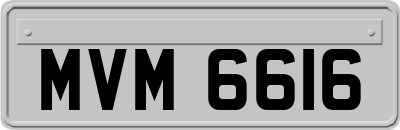 MVM 6616